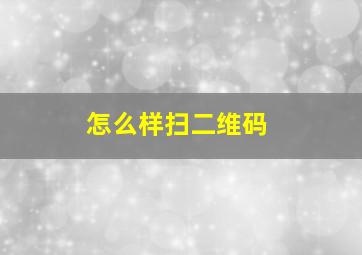 怎么样扫二维码